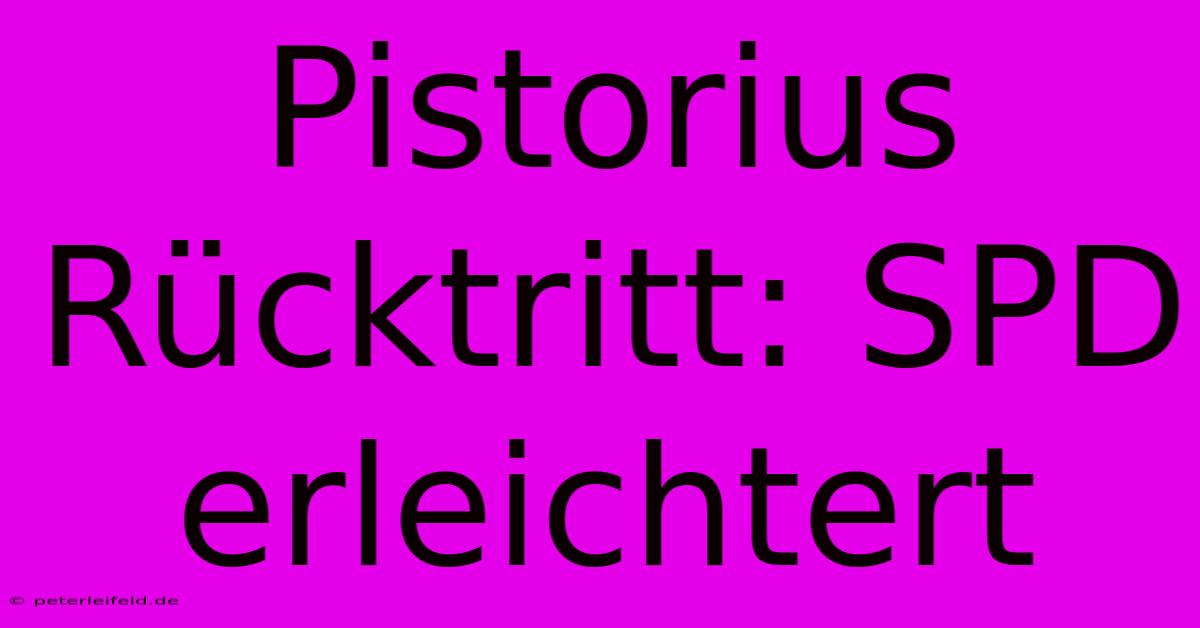 Pistorius Rücktritt: SPD erleichtert

© peterleifeld.de